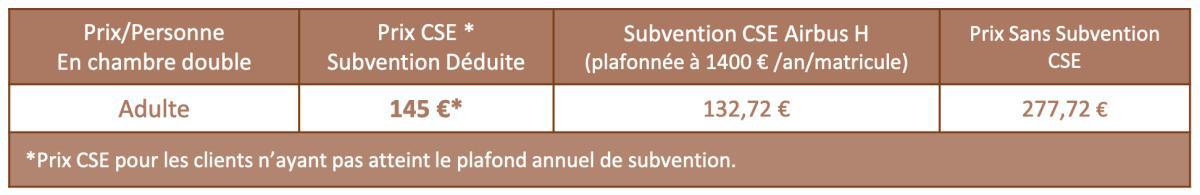 | Prix/Personne En chambre double | Prix CSE * Subvention Déduite | Subvention CSE Airbus H (plafonnée à 1400 € /an/matricule) | Prix Sans Subvention CSE |
|---|---|---|---|
| Adulte | 145 €* | 132,72 € | 277,72 € |

*Prix CSE pour les clients n'ayant pas atteint le plafond annuel de subvention.